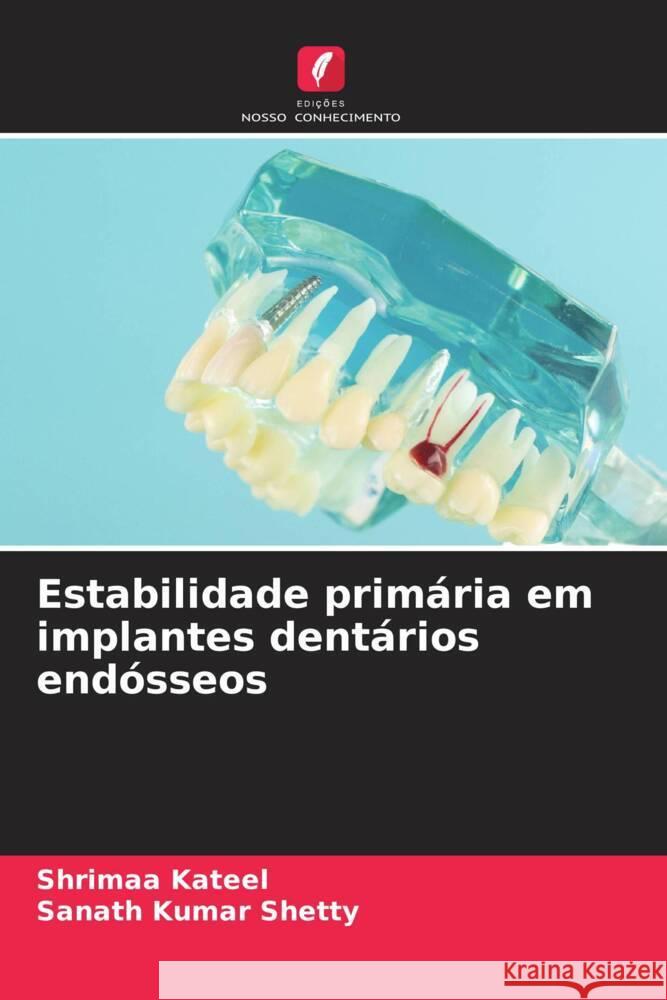 EDIÇÕES
NOSSO CONHECIMENTO

Estabilidade primária em implantes dentários endósseos

Shrimaa Kateel
Sanath Kumar Shetty